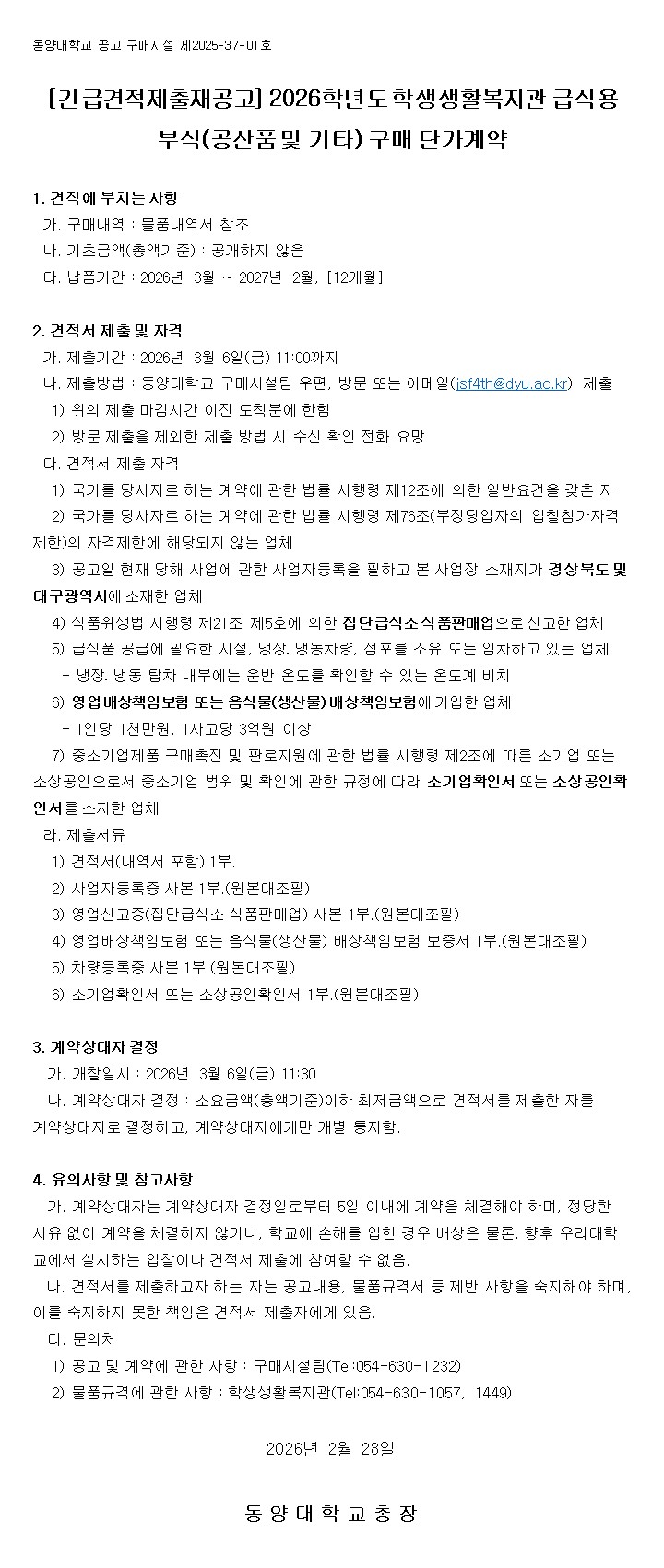 동양대학교 공고 구매시설 제2025-37-01호

[긴급견적제출재공고] 2026학년도 학생생활복지관 급식용 부식(공산품 및 기타) 구매 단가계약

1. 견적에 부치는 사항
가. 구매내역 : 물품내역서 참조
나. 기초금액(총액기준) : 공개하지 않음
다. 납품기간 : 2026년 3월 ~ 2027년 2월, [12개월]

2. 견적서 제출 및 자격
가. 제출기간 : 2026년 3월 6일(금) 11:00까지
나. 제출방법 : 동양대학교 구매시설팀 우편, 방문 또는 이메일(jsf4th@dyu.ac.kr) 제출
1) 위의 제출 마감시간 이전 도착분에 한함
2) 방문 제출을 제외한 제출 방법 시 수신 확인 전화 요망
다. 견적서 제출 자격
1) 국가를 당사자로 하는 계약에 관한 법률 시행령 제12조에 의한 일반요건을 갖춘 자
2) 국가를 당사자로 하는 계약에 관한 법률 시행령 제76조(부정당업자의 입찰참가자격 제한)의 자격제한에 해당되지 않는 업체
3) 공고일 현재 당해 사업에 관한 사업자등록을 필하고 본 사업장 소재지가 경상북도 및 대구광역시에 소재한 업체
4) 식품위생법 시행령 제21조 제5호에 의한 집단급식소식품판매업으로 신고한 업체
5) 급식품 공급에 필요한 시설, 냉장. 냉동차량, 점포를 소유 또는 임차하고 있는 업체
- 냉장. 냉동 탑차 내부에는 운반 온도를 확인할 수 있는 온도계 비치
6) 영업배상책임보험 또는 음식물(생산물) 배상책임보험에 가입한 업체
- 1인당 1천만원, 1사고당 3억원 이상
7) 중소기업제품 구매촉진 및 판로지원에 관한 법률 시행령 제2조에 따른 소기업 또는 소상공인으로서 중소기업 범위 및 확인에 관한 규정에 따라 소기업확인서 또는 소상공인확인서를 소지한 업체
라. 제출서류
1) 견적서(내역서 포함) 1부.
2) 사업자등록증 사본 1부.(원본대조필)
3) 영업신고증(집단급식소 식품판매업) 사본 1부.(원본대조필)
4) 영업배상책임보험 또는 음식물(생산물) 배상책임보험 보증서 1부.(원본대조필)
5) 차량등록증 사본 1부.(원본대조필)
6) 소기업확인서 또는 소상공인확인서 1부.(원본대조필)

3. 계약상대자 결정
가. 개찰일시 : 2026년 3월 6일(금) 11:30
나. 계약상대자 결정 : 소요금액(총액기준)이하 최저금액으로 견적서를 제출한 자를 계약상대자로 결정하고, 계약상대자에게만 개별 통지함.

4. 유의사항 및 참고사항
가. 계약상대자는 계약상대자 결정일로부터 5일 이내에 계약을 체결해야 하며, 정당한 사유 없이 계약을 체결하지 않거나, 학교에 손해를 입힌 경우 배상은 물론, 향후 우리대학교에서 실시하는 입찰이나 견적서 제출에 참여할 수 없음.
나. 견적서를 제출하고자 하는 자는 공고내용, 물품규격서 등 제반 사항을 숙지해야 하며, 이를 숙지하지 못한 책임은 견적서 제출자에게 있음.
다. 문의처
1) 공고 및 계약에 관한 사항 : 구매시설팀(Tel:054-630-1232)
2) 물품규격에 관한 사항 : 학생생활복지관(Tel:054-630-1057, 1449)

2026년 2월 28일

동 양 대 학 교 총 장